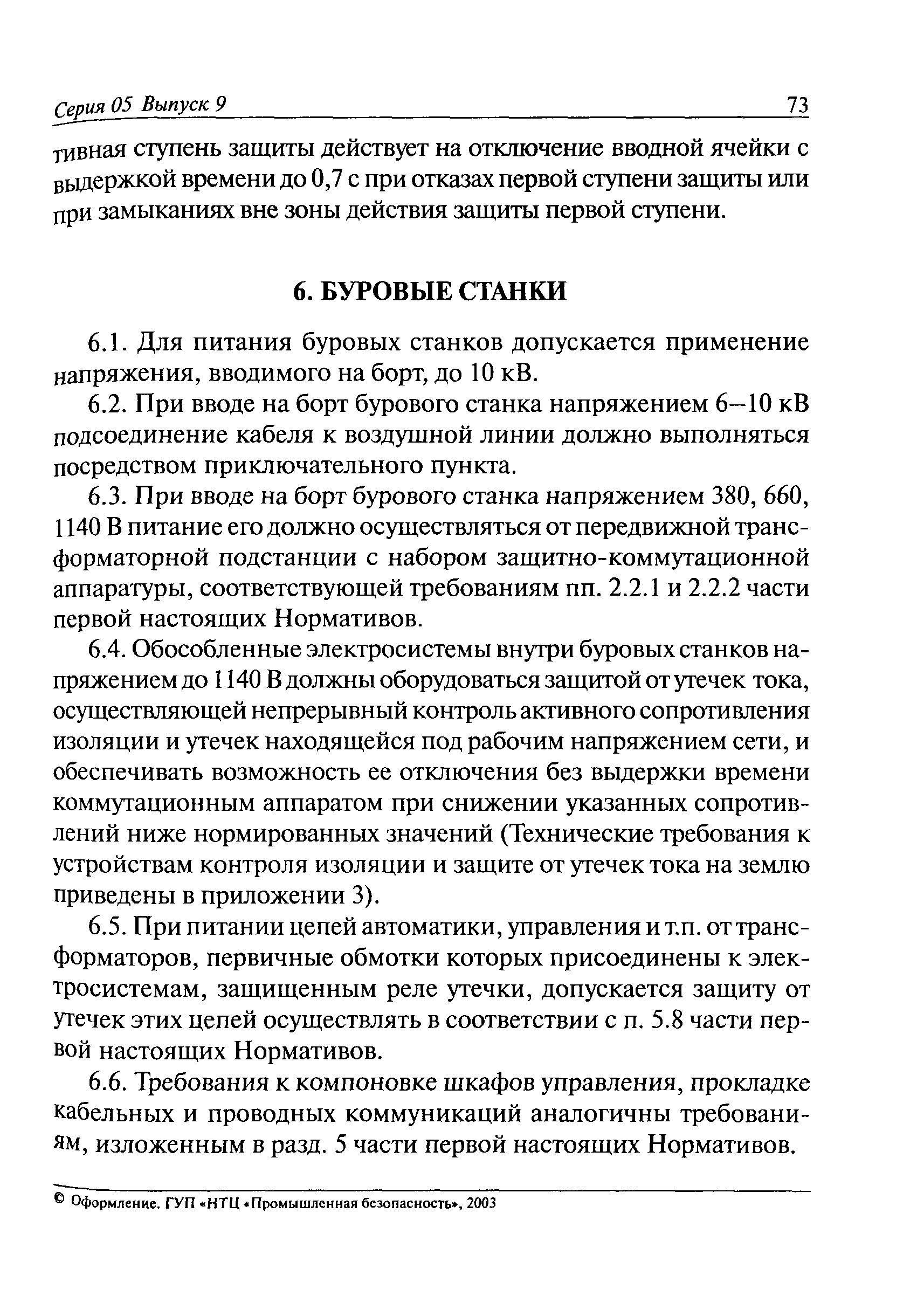 Серия 05 Выпуск 9 73

тивная ступень защиты действует на отключение вводной ячейки с выдержкой времени до 0,7 с при отказах первой ступени защиты или при замыканиях вне зоны действия защиты первой ступени.

6. БУРОВЫЕ СТАНКИ

6.1. Для питания буровых станков допускается применение напряжения, вводимого на борт, до 10 кВ.

6.2. При вводе на борт бурового станка напряжением 6–10 кВ подсоединение кабеля к воздушной линии должно выполняться посредством приключательного пункта.

6.3. При вводе на борт бурового станка напряжением 380, 660, 1140 В питание его должно осуществляться от передвижной трансформаторной подстанции с набором защитно-коммутационной аппаратуры, соответствующей требованиям пп. 2.2.1 и 2.2.2 части первой настоящих Нормативов.

6.4. Обособленные электросистемы внутри буровых станков напряжением до 1140 В должны оборудоваться защитой от утечек тока, осуществляющей непрерывный контроль активного сопротивления изоляции и утечек находящейся под рабочим напряжением сети, и обеспечивать возможность ее отключения без выдержки времени коммутационным аппаратом при снижении указанных сопротивлений ниже нормированных значений (Технические требования к устройствам контроля изоляции и защите от утечек тока на землю приведены в приложении 3).

6.5. При питании цепей автоматики, управления и т.п. от трансформаторов, первичные обмотки которых присоединены к электросистемам, защищенным реле утечки, допускается защиту от утечек этих цепей осуществлять в соответствии с п. 5.8 части первой настоящих Нормативов.

6.6. Требования к компоновке шкафов управления, прокладке кабельных и проводных коммуникаций аналогичны требованиям, изложенным в разд. 5 части первой настоящих Нормативов.

© Оформление. ГУП «НТЦ «Промышленная безопасность», 2003